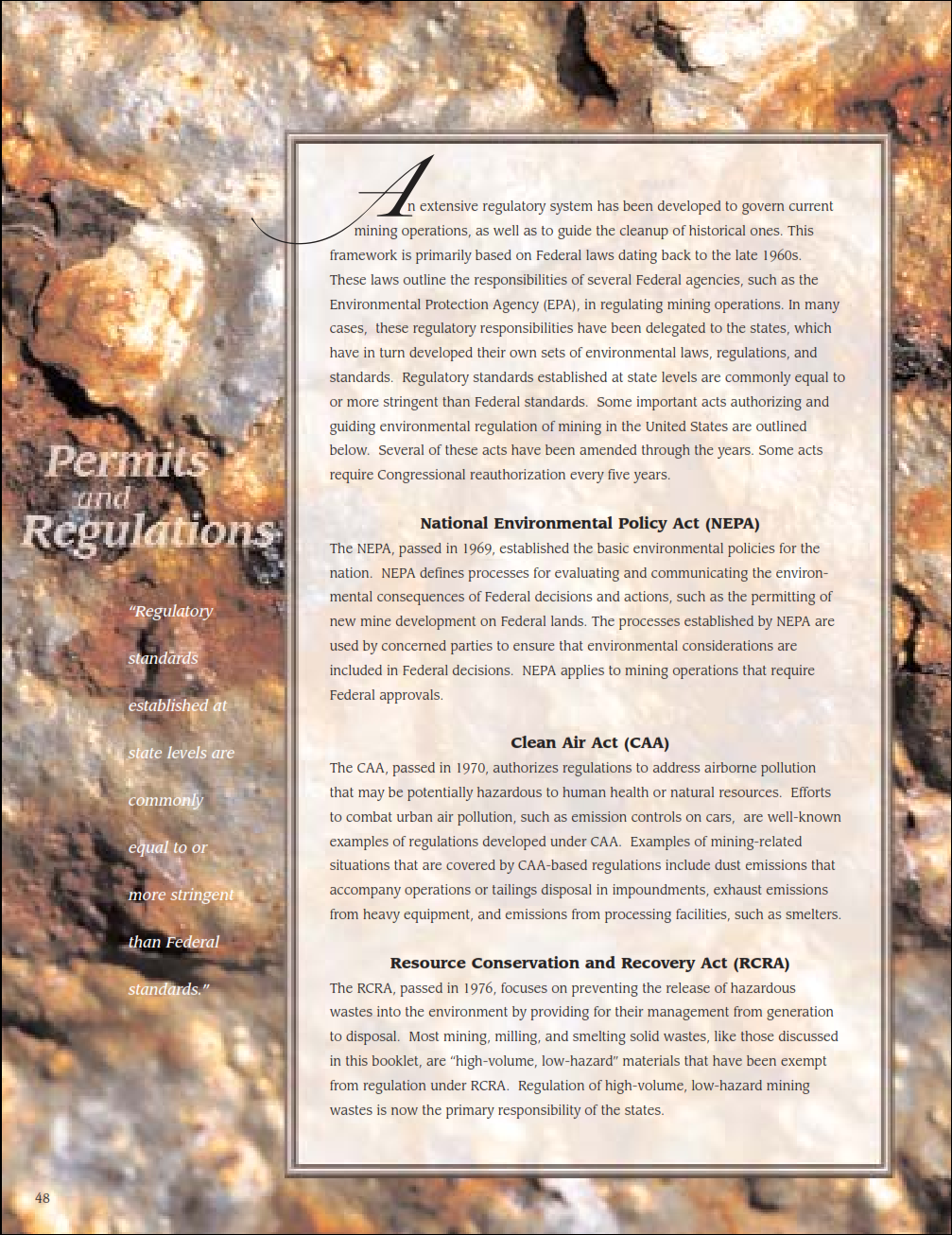 Permits and Regulations

"Regulatory standards established at state levels are commonly equal to or more stringent than Federal standards."

An extensive regulatory system has been developed to govern current mining operations, as well as to guide the cleanup of historical ones. This framework is primarily based on Federal laws dating back to the late 1960s. These laws outline the responsibilities of several Federal agencies, such as the Environmental Protection Agency (EPA), in regulating mining operations. In many cases, these regulatory responsibilities have been delegated to the states, which have in turn developed their own sets of environmental laws, regulations, and standards. Regulatory standards established at state levels are commonly equal to or more stringent than Federal standards. Some important acts authorizing and guiding environmental regulation of mining in the United States are outlined below. Several of these acts have been amended through the years. Some acts require Congressional reauthorization every five years.

National Environmental Policy Act (NEPA)

The NEPA, passed in 1969, established the basic environmental policies for the nation. NEPA defines processes for evaluating and communicating the environmental consequences of Federal decisions and actions, such as the permitting of new mine development on Federal lands. The processes established by NEPA are used by concerned parties to ensure that environmental considerations are included in Federal decisions. NEPA applies to mining operations that require Federal approvals.

Clean Air Act (CAA)

The CAA, passed in 1970, authorizes regulations to address airborne pollution that may be potentially hazardous to human health or natural resources. Efforts to combat urban air pollution, such as emission controls on cars, are well-known examples of regulations developed under CAA. Examples of mining-related situations that are covered by CAA-based regulations include dust emissions that accompany operations or tailings disposal in impoundments, exhaust emissions from heavy equipment, and emissions from processing facilities, such as smelters.

Resource Conservation and Recovery Act (RCRA)

The RCRA, passed in 1976, focuses on preventing the release of hazardous wastes into the environment by providing for their management from generation to disposal. Most mining, milling, and smelting solid wastes, like those discussed in this booklet, are "high-volume, low-hazard" materials that have been exempt from regulation under RCRA. Regulation of high-volume, low-hazard mining wastes is now the primary responsibility of the states.

48